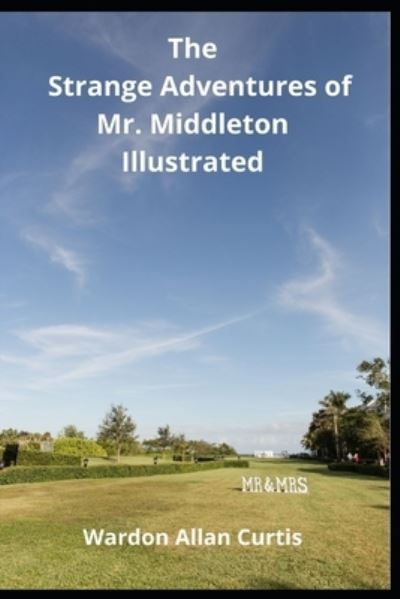 The
Strange Adventures of
Mr. Middleton
Illustrated

MR&MRS

Wardon Allan Curtis